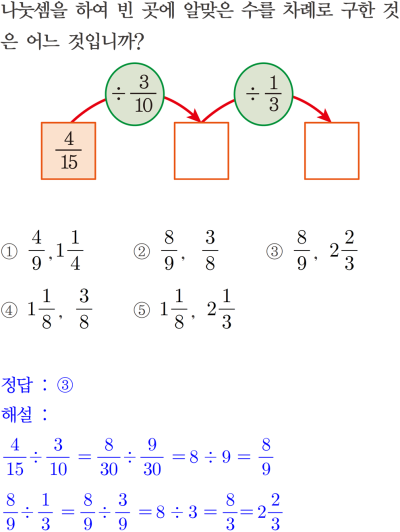 나눗셈을 하여 빈 곳에 알맞은 수를 차례로 구한 것은 어느 것입니까?

$\div \frac{3}{10}$

$\div \frac{1}{3}$

$\frac{4}{15}$

① $\frac{4}{9}, 1\frac{1}{4}$ ② $\frac{8}{9}, \frac{3}{8}$ ③ $\frac{8}{9}, 2\frac{2}{3}$

④ $1\frac{1}{8}, \frac{3}{8}$ ⑤ $1\frac{1}{8}, 2\frac{1}{3}$

정답 : ③

해설 :

$\frac{4}{15} \div \frac{3}{10} = \frac{8}{30} \div \frac{9}{30} = 8 \div 9 = \frac{8}{9}$

$\frac{8}{9} \div \frac{1}{3} = \frac{8}{9} \div \frac{3}{9} = 8 \div 3 = \frac{8}{3} = 2\frac{2}{3}$